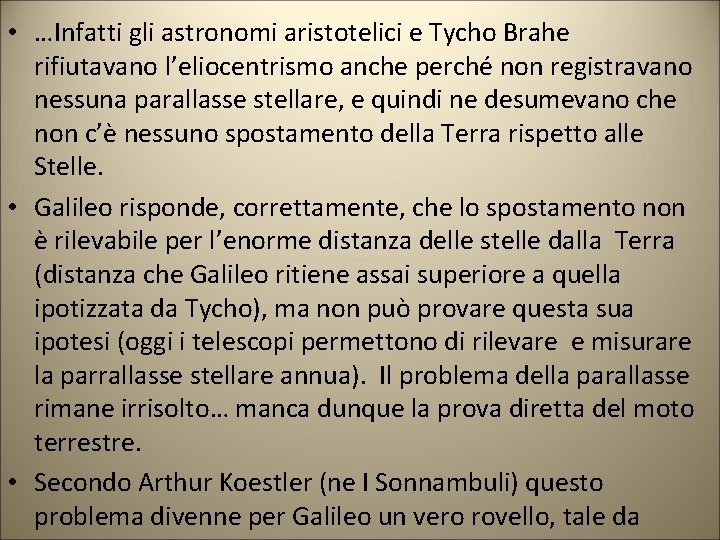 • …Infatti gli astronomi aristotelici e Tycho Brahe rifiutavano l’eliocentrismo anche perché non registravano nessuna parallasse stellare, e quindi ne desumevano che non c’è nessuno spostamento della Terra rispetto alle Stelle.

• Galileo risponde, correttamente, che lo spostamento non è rilevabile per l’enorme distanza delle stelle dalla Terra (distanza che Galileo ritiene assai superiore a quella ipotizzata da Tycho), ma non può provare questa sua ipotesi (oggi i telescopi permettono di rilevare e misurare la parrallasse stellare annua). Il problema della parallasse rimane irrisolto… manca dunque la prova diretta del moto terrestre.

• Secondo Arthur Koestler (ne I Sonnambuli) questo problema divenne per Galileo un vero rovello, tale da